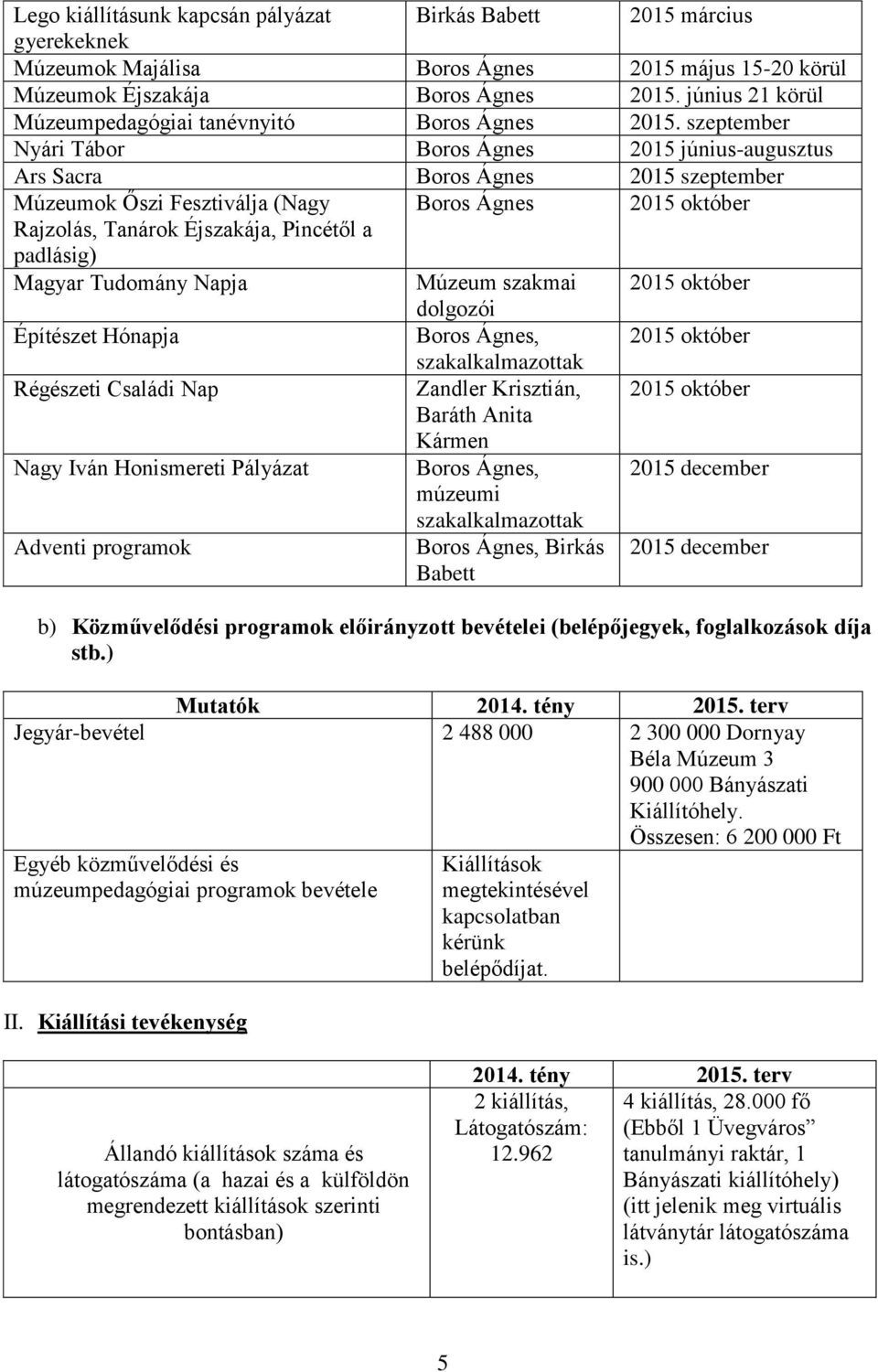 | Lego kiállításunk kapcsán pályázat gyerekeknek | Birkás Babett | 2015 március |
|---|---|---|
| Múzeumok Majálisa | Boros Ágnes | 2015 május 15-20 körül |
| Múzeumok Éjszakája | Boros Ágnes | 2015. június 21 körül |
| Múzeumpedagógiai tanévnyitó | Boros Ágnes | 2015. szeptember |
| Nyári Tábor | Boros Ágnes | 2015 június-augusztus |
| Ars Sacra | Boros Ágnes | 2015 szeptember |
| Múzeumok Őszi Fesztiválja (Nagy Rajzolás, Tanárok Éjszakája, Pincétől a padlásig) | Boros Ágnes | 2015 október |
| Magyar Tudomány Napja | Múzeum szakmai dolgozói | 2015 október |
| Építészet Hónapja | Boros Ágnes, szakalkalmazottak | 2015 október |
| Régészeti Családi Nap | Zandler Krisztián, Baráth Anita Kármen | 2015 október |
| Nagy Iván Honismereti Pályázat | Boros Ágnes, múzeumi szakalkalmazottak | 2015 december |
| Adventi programok | Boros Ágnes, Birkás Babett | 2015 december |

b) Közművelődési programok előirányzott bevételei (belépőjegyek, foglalkozások díja stb.)

| Mutatók | 2014. tény | 2015. terv |
|---|---|---|
| Jegyár-bevétel | 2 488 000 | 2 300 000 Dornyay Béla Múzeum 3 900 000 Bányászati Kiállítóhely. Összesen: 6 200 000 Ft |
| Egyéb közművelődési és múzeumpedagógiai programok bevétele | Kiállítások megtekintésével kapcsolatban kérünk belépődíjat. | |

II. Kiállítási tevékenység

| | 2014. tény | 2015. terv |
|---|---|---|
| Állandó kiállítások száma és látogatószáma (a hazai és a külföldön megrendezett kiállítások szerinti bontásban) | 2 kiállítás, Látogatószám: 12.962 | 4 kiállítás, 28.000 fő (Ebből 1 Üvegváros” tanulmányi raktár, 1 Bányászati kiállítóhely) (itt jelenik meg virtuális látványtár látogatószáma is.) |

5